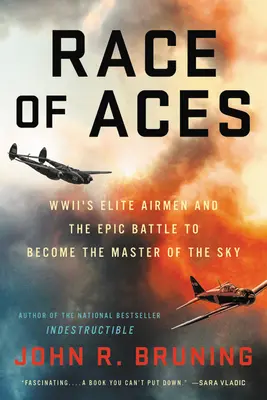 RACE OF ACES

WWII'S ELITE AIRMEN AND THE EPIC BATTLE TO BECOME THE MASTER OF THE SKY

AUTHOR OF THE NATIONAL BESTSELLER
INDESTRUCTIBLE

JOHN R. BRUNING

"FASCINATING....A BOOK YOU CAN'T PUT DOWN." —SARA VLADIC